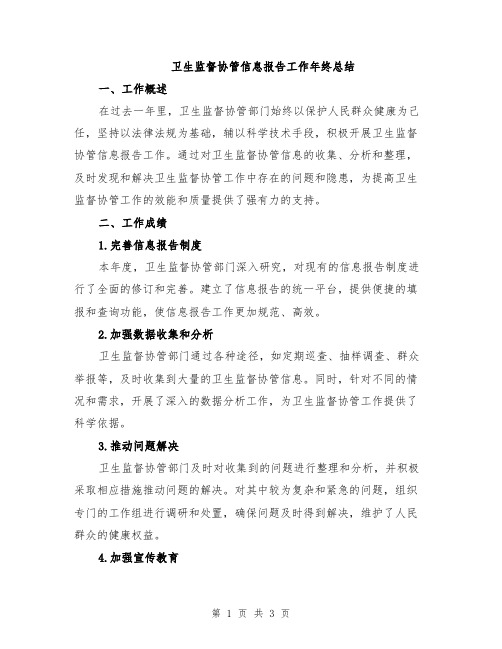 卫生监督协管信息报告工作年终总结

一、工作概述

在过去一年里，卫生监督协管部门始终以保护人民群众健康为己任，坚持以法律法规为基础，辅以科学技术手段，积极开展卫生监督协管信息报告工作。通过对卫生监督协管信息的收集、分析和整理，及时发现和解决卫生监督协管工作中存在的问题和隐患，为提高卫生监督协管工作的效能和质量提供了强有力的支持。

二、工作成绩

1.完善信息报告制度

本年度，卫生监督协管部门深入研究，对现有的信息报告制度进行了全面的修订和完善。建立了信息报告的统一平台，提供便捷的填报和查询功能，使信息报告工作更加规范、高效。

2.加强数据收集和分析

卫生监督协管部门通过各种途径，如定期巡查、抽样调查、群众举报等，及时收集到大量的卫生监督协管信息。同时，针对不同的情况和需求，开展了深入的数据分析工作，为卫生监督协管工作提供了科学依据。

3.推动问题解决

卫生监督协管部门及时对收集到的问题进行整理和分析，并积极采取相应措施推动问题的解决。对其中较为复杂和紧急的问题，组织专门的工作组进行调研和处置，确保问题及时得到解决，维护了人民群众的健康权益。

4.加强宣传教育

第 1 页 共 3 页